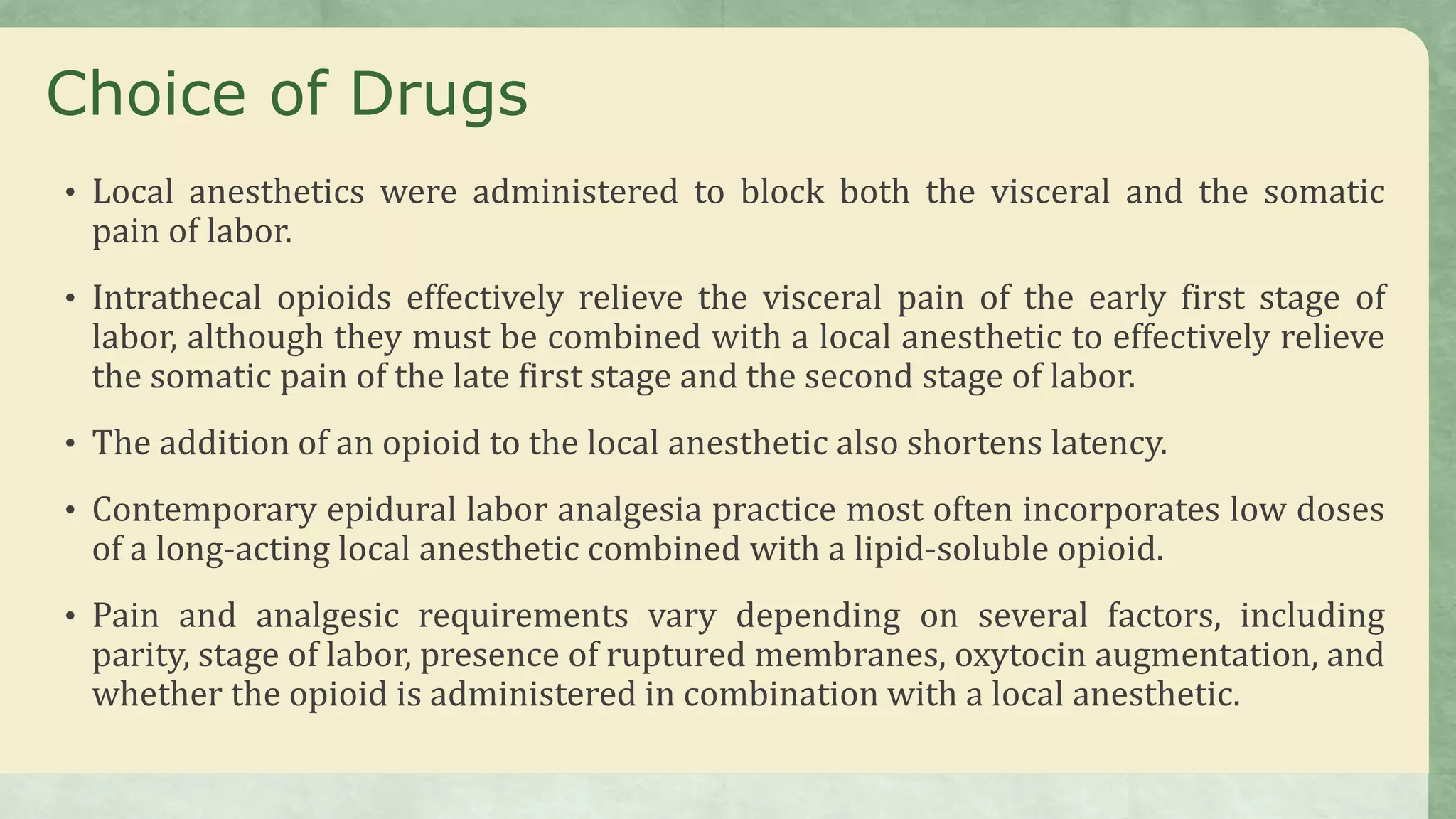 Choice of Drugs

• Local anesthetics were administered to block both the visceral and the somatic pain of labor.

• Intrathecal opioids effectively relieve the visceral pain of the early first stage of labor, although they must be combined with a local anesthetic to effectively relieve the somatic pain of the late first stage and the second stage of labor.

• The addition of an opioid to the local anesthetic also shortens latency.

• Contemporary epidural labor analgesia practice most often incorporates low doses of a long-acting local anesthetic combined with a lipid-soluble opioid.

• Pain and analgesic requirements vary depending on several factors, including parity, stage of labor, presence of ruptured membranes, oxytocin augmentation, and whether the opioid is administered in combination with a local anesthetic.